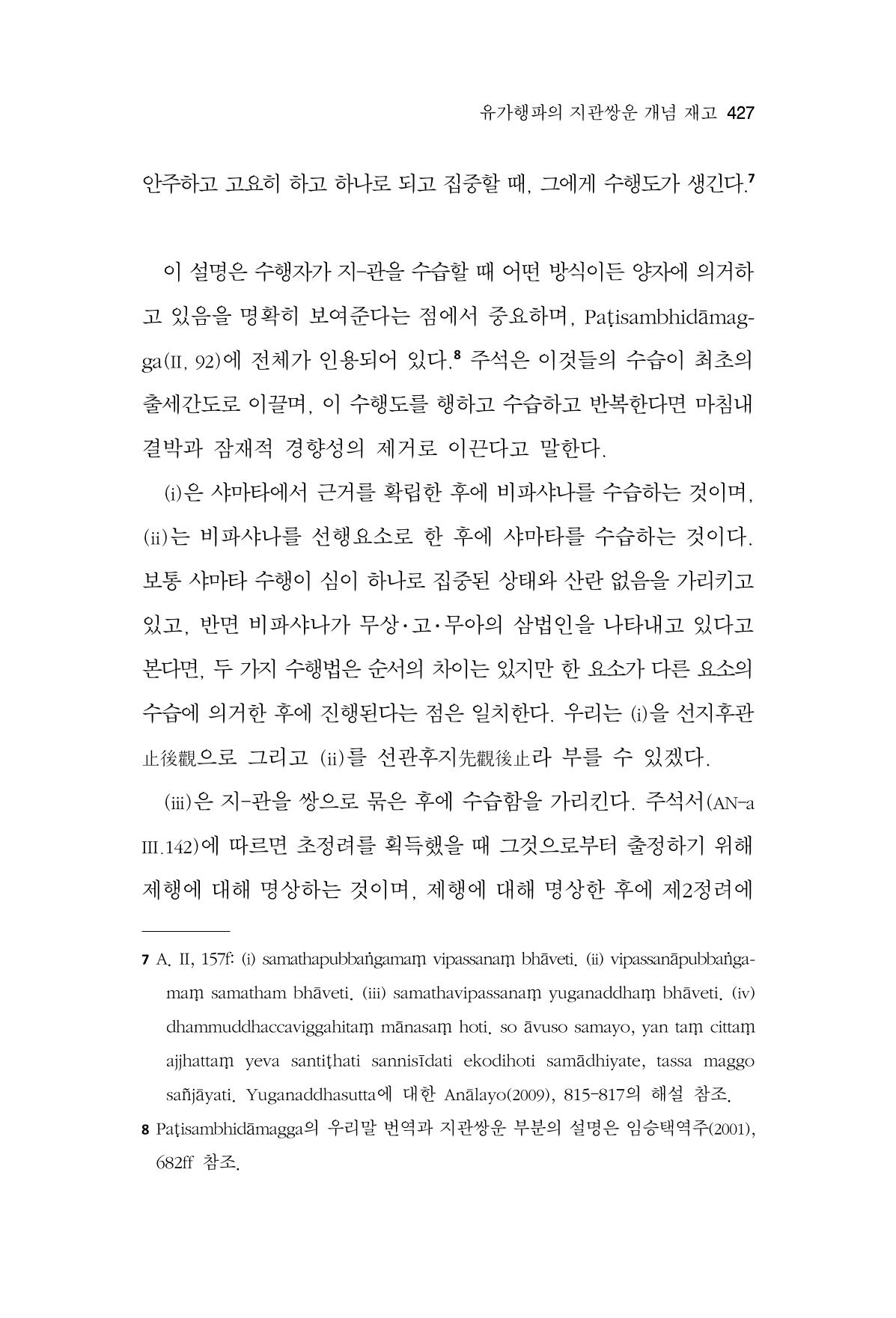 유가행파의 지관쌍운 개념 재고 427

안주하고 고요히 하고 하나로 되고 집중할 때, 그에게 수행도가 생긴다.$^{7}$

이 설명은 수행자가 지-관을 수습할 때 어떤 방식이든 양자에 의거하고 있음을 명확히 보여준다는 점에서 중요하며, Paṭisambhidāmagga(II, 92)에 전체가 인용되어 있다.$^{8}$ 주석은 이것들의 수습이 최초의 출세간도로 이끌며, 이 수행도를 행하고 수습하고 반복한다면 마침내 결박과 잠재적 경향성의 제거로 이끈다고 말한다.

(i)은 샤마타에서 근거를 확립한 후에 비파샤나를 수습하는 것이며, (ii)는 비파샤나를 선행요소로 한 후에 샤마타를 수습하는 것이다. 보통 샤마타 수행이 심이 하나로 집중된 상태와 산란 없음을 가리키고 있고, 반면 비파샤나가 무상·고·무아의 삼법인을 나타내고 있다고 본다면, 두 가지 수행법은 순서의 차이는 있지만 한 요소가 다른 요소의 수습에 의거한 후에 진행된다는 점은 일치한다. 우리는 (i)을 선지후관止後觀으로 그리고 (ii)를 선관후지先觀後止라 부를 수 있겠다.

(iii)은 지-관을 쌍으로 묶은 후에 수습함을 가리킨다. 주석서(AN-a III.142)에 따르면 초정려를 획득했을 때 그것으로부터 출정하기 위해 제행에 대해 명상하는 것이며, 제행에 대해 명상한 후에 제2정려에

7 A. II, 157f: (i) samathapubbaṅgamaṃ vipassanaṃ bhāveti. (ii) vipassanāpubbaṅgamaṃ samatham bhāveti. (iii) samathavipassanaṃ yuganaddhaṃ bhāveti. (iv) dhammuddhaccaviggahitaṃ mānasaṃ hoti. so āvuso samayo, yan taṃ cittaṃ ajjhattaṃ yeva santiṭhati sannisīdati ekodihoti samādhiyate, tassa maggo sañjāyati. Yuganaddhasutta에 대한 Anālayo(2009), 815-817의 해설 참조.

8 Paṭisambhidāmagga의 우리말 번역과 지관쌍운 부분의 설명은 임승택역주(2001), 682ff 참조.